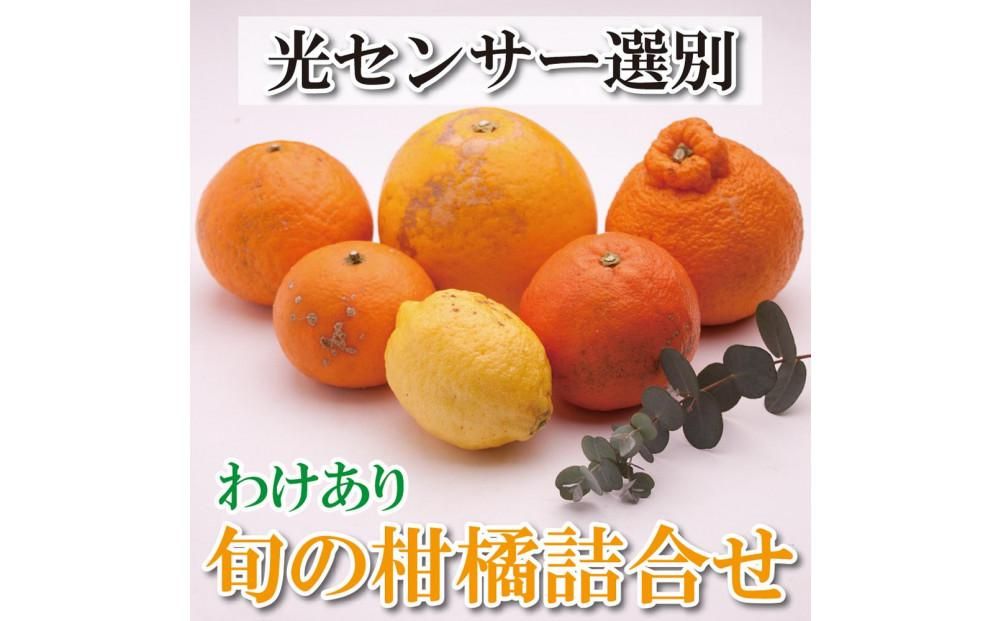 光センサー選別

わけあり
旬の柑橘詰合せ